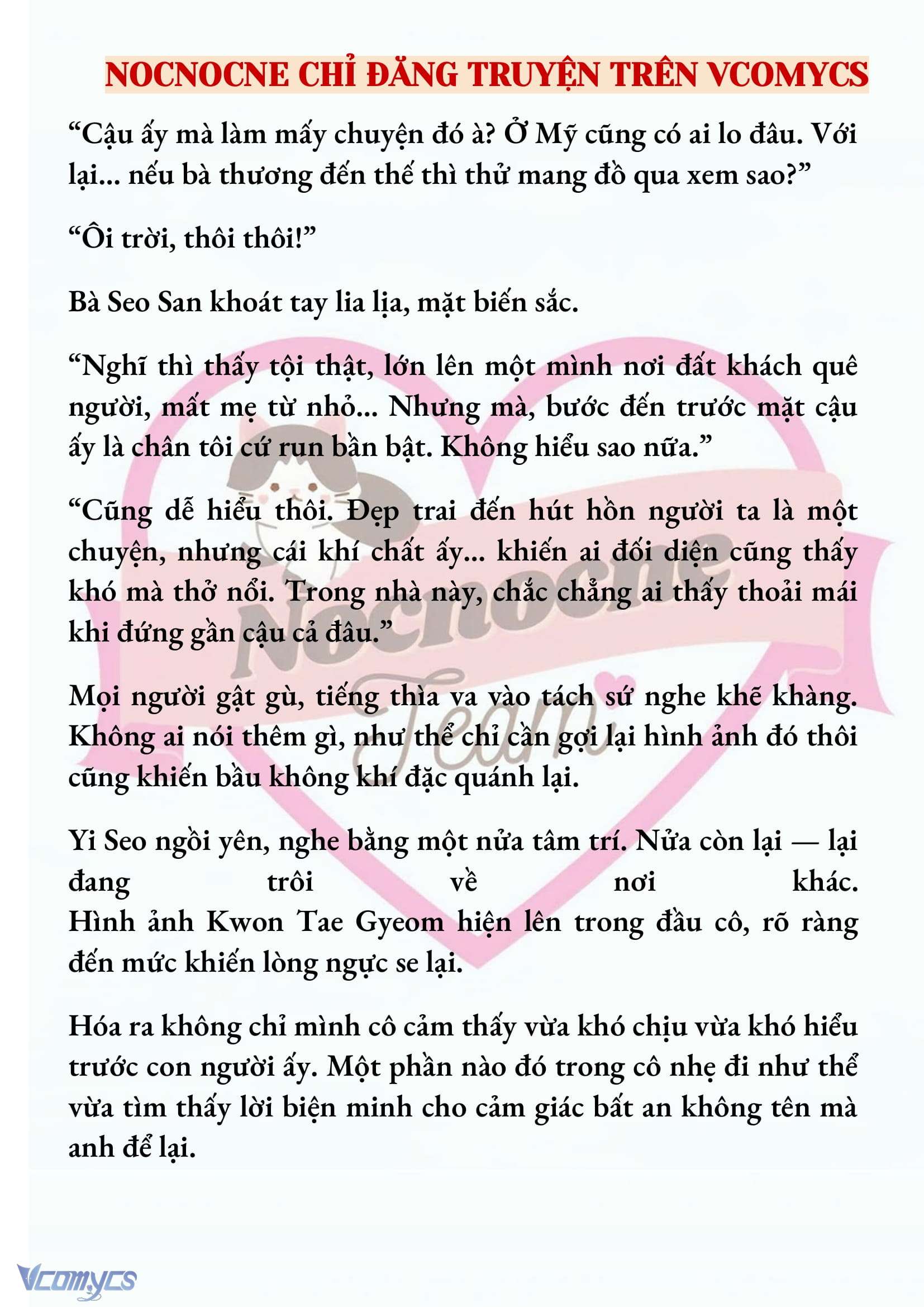 NOCNOCNE CHỈ ĐĂNG TRUYỆN TRÊN VCOMYCS

“Cậu ấy mà làm mấy chuyện đó à? Ở Mỹ cũng có ai lo đâu. Với lại... nếu bà thương đến thế thì thử mang đồ qua xem sao?”

“Ôi trời, thôi thôi!”

Bà Seo San khoát tay lia lịa, mặt biến sắc.

“Nghĩ thì thấy tội thật, lớn lên một mình nơi đất khách quê người, mất mẹ từ nhỏ... Nhưng mà, bước đến trước mặt cậu ấy là chân tôi cứ run bần bật. Không hiểu sao nữa.”

“Cũng dễ hiểu thôi. Đẹp trai đến hút hồn người ta là một chuyện, nhưng cái khí chất ấy... khiến ai đối diện cũng thấy khó mà thở nổi. Trong nhà này, chắc chẳng ai thấy thoải mái khi đứng gần cậu cả đâu.”

Mọi người gật gù, tiếng thìa va vào tách sứ nghe khẽ khàng. Không ai nói thêm gì, như thể chỉ cần gợi lại hình ảnh đó thôi cũng khiến bầu không khí đặc quánh lại.

Yi Seo ngồi yên, nghe bằng một nửa tâm trí. Nửa còn lại — lại đang trôi về nơi khác.
Hình ảnh Kwon Tae Gyeom hiện lên trong đầu cô, rõ ràng đến mức khiến lòng ngực se lại.

Hóa ra không chỉ mình cô cảm thấy vừa khó chịu vừa khó hiểu trước con người ấy. Một phần nào đó trong cô nhẹ đi như thể vừa tìm thấy lời biện minh cho cảm giác bất an không tên mà anh để lại.

Nocnocne Team

Vcomycs